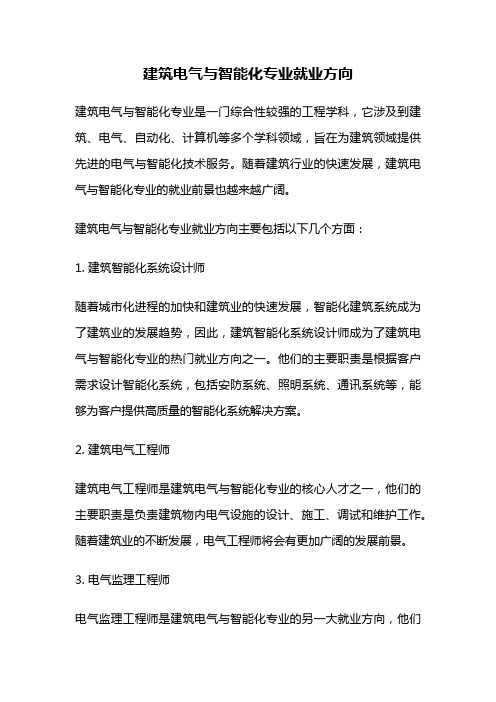 建筑电气与智能化专业就业方向

建筑电气与智能化专业是一门综合性较强的工程学科，它涉及到建筑、电气、自动化、计算机等多个学科领域，旨在为建筑领域提供先进的电气与智能化技术服务。随着建筑行业的快速发展，建筑电气与智能化专业的就业前景也越来越广阔。

建筑电气与智能化专业就业方向主要包括以下几个方面：

1. 建筑智能化系统设计师

随着城市化进程的加快和建筑业的快速发展，智能化建筑系统成为了建筑业的发展趋势，因此，建筑智能化系统设计师成为了建筑电气与智能化专业的热门就业方向之一。他们的主要职责是根据客户需求设计智能化系统，包括安防系统、照明系统、通讯系统等，能够为客户提供高质量的智能化系统解决方案。

2. 建筑电气工程师

建筑电气工程师是建筑电气与智能化专业的核心人才之一，他们的主要职责是负责建筑物内电气设施的设计、施工、调试和维护工作。随着建筑业的不断发展，电气工程师将会有更加广阔的发展前景。

3. 电气监理工程师

电气监理工程师是建筑电气与智能化专业的另一大就业方向，他们